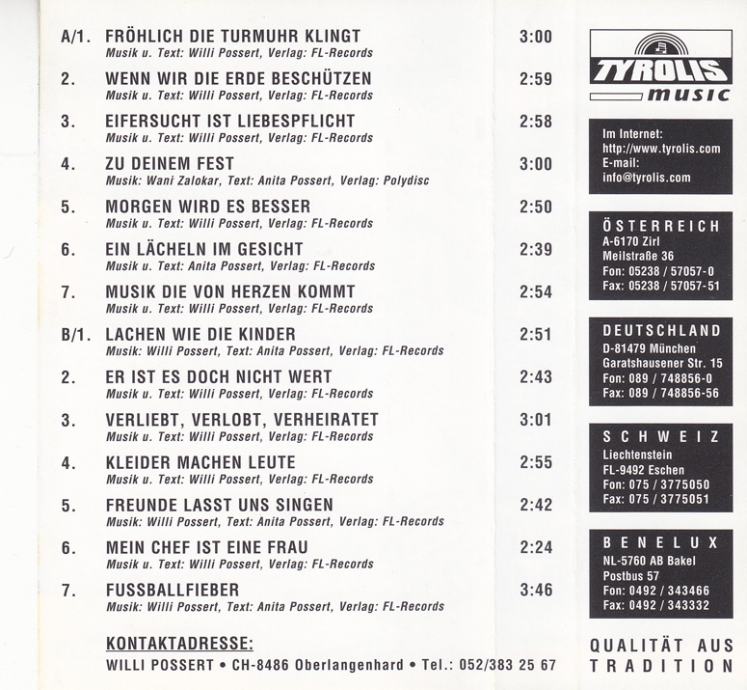 A/1. FRÖHLICH DIE TURMUHR KLINGT 3:00
Musik u. Text: Willi Possert, Verlag: FL-Records

2. WENN WIR DIE ERDE BESCHÜTZEN 2:59
Musik u. Text: Willi Possert, Verlag: FL-Records

3. EIFERSUCHT IST LIEBESPFLICHT 2:58
Musik u. Text: Willi Possert, Verlag: FL-Records

4. ZU DEINEM FEST 3:00
Musik: Wani Zalokar, Text: Anita Possert, Verlag: Polydisc

5. MORGEN WIRD ES BESSER 2:50
Musik u. Text: Willi Possert, Verlag: FL-Records

6. EIN LÄCHELN IM GESICHT 2:39
Musik u. Text: Anita Possert, Verlag: FL-Records

7. MUSIK DIE VON HERZEN KOMMT 2:54
Musik u. Text: Willi Possert, Verlag: FL-Records

B/1. LACHEN WIE DIE KINDER 2:51
Musik: Willi Possert, Text: Anita Possert, Verlag: FL-Records

2. ER IST ES DOCH NICHT WERT 2:43
Musik u. Text: Willi Possert, Verlag: FL-Records

3. VERLIEBT, VERLOBT, VERHEIRATET 3:01
Musik u. Text: Willi Possert, Verlag: FL-Records

4. KLEIDER MACHEN LEUTE 2:55
Musik u. Text: Willi Possert, Verlag: FL-Records

5. FREUNDE LASST UNS SINGEN 2:42
Musik: Willi Possert, Text: Anita Possert, Verlag: FL-Records

6. MEIN CHEF IST EINE FRAU 2:24
Musik u. Text: Willi Possert, Verlag: FL-Records

7. FUSSBALLFIEBER 3:46
Musik: Willi Possert, Text: Anita Possert, Verlag: FL-Records

KONTAKTADRESSE:
WILLI POSSERT • CH-8486 Oberlangenhard • Tel.: 052/383 25 67

TYROLIS music

Im Internet:
http://www.tyrolis.com
E-mail:
info@tyrolis.com

ÖSTERREICH
A-6170 Zirl
Meilstraße 36
Fon: 05238 / 57057-0
Fax: 05238 / 57057-51

DEUTSCHLAND
D-81479 München
Garatshausener Str. 15
Fon: 089 / 748856-0
Fax: 089 / 748856-56

SCHWEIZ
Liechtenstein
FL-9492 Eschen
Fon: 075 / 3775050
Fax: 075 / 3775051

BENELUX
NL-5760 AB Bakel
Postbus 57
Fon: 0492 / 343466
Fax: 0492 / 343332

QUALITÄT AUS TRADITION